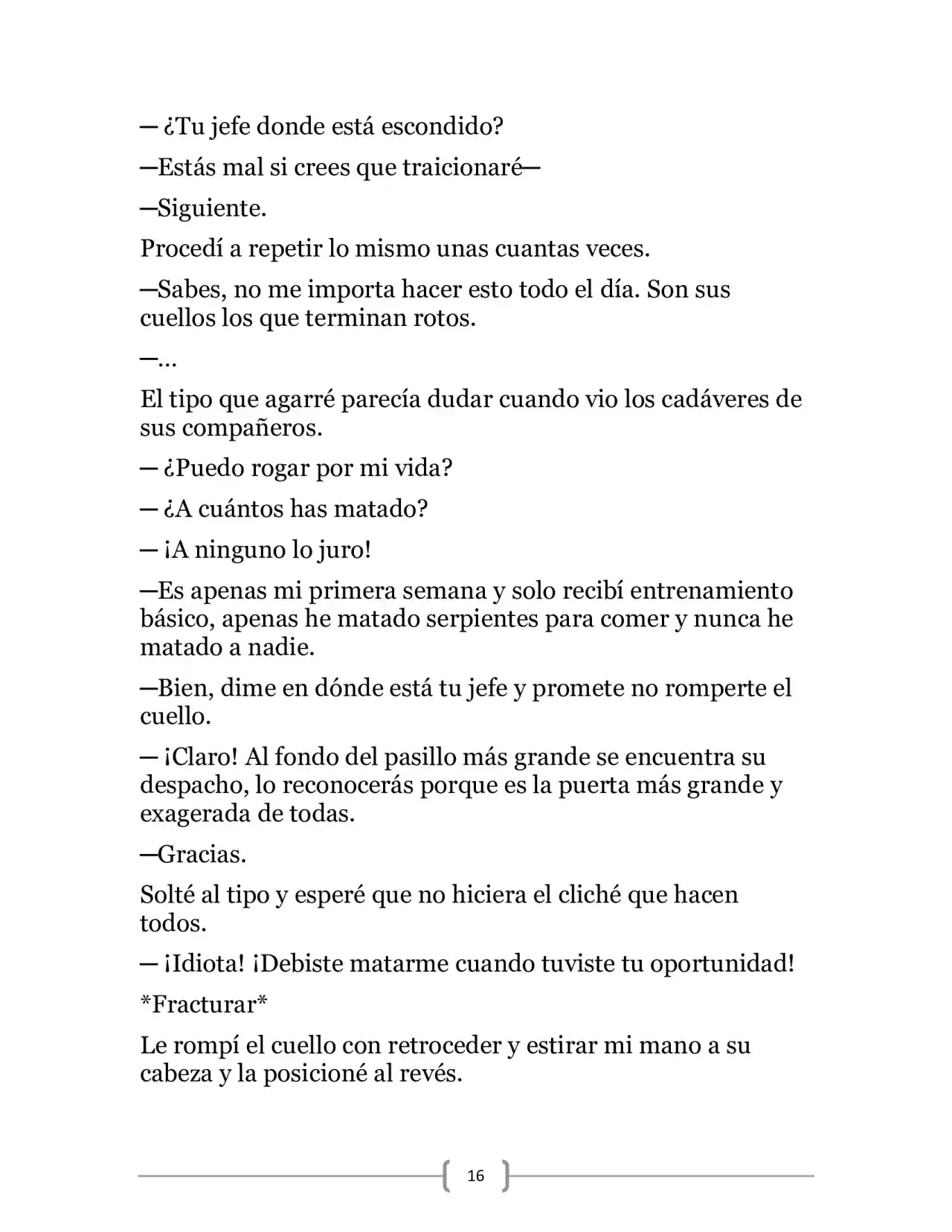 — ¿Tu jefe donde está escondido?

—Estás mal si crees que traicionaré—

—Siguiente.

Procedí a repetir lo mismo unas cuantas veces.

—Sabes, no me importa hacer esto todo el día. Son sus cuellos los que terminan rotos.

—…

El tipo que agarré parecía dudar cuando vio los cadáveres de sus compañeros.

— ¿Puedo rogar por mi vida?

— ¿A cuántos has matado?

— ¡A ninguno lo juro!

—Es apenas mi primera semana y solo recibí entrenamiento básico, apenas he matado serpientes para comer y nunca he matado a nadie.

—Bien, dime en dónde está tu jefe y promete no romperte el cuello.

— ¡Claro! Al fondo del pasillo más grande se encuentra su despacho, lo reconocerás porque es la puerta más grande y exagerada de todas.

—Gracias.

Solté al tipo y esperé que no hiciera el cliché que hacen todos.

— ¡Idiota! ¡Debiste matarme cuando tuviste tu oportunidad!

*Fracturar*

Le rompí el cuello con retroceder y estirar mi mano a su cabeza y la posicioné al revés.

16